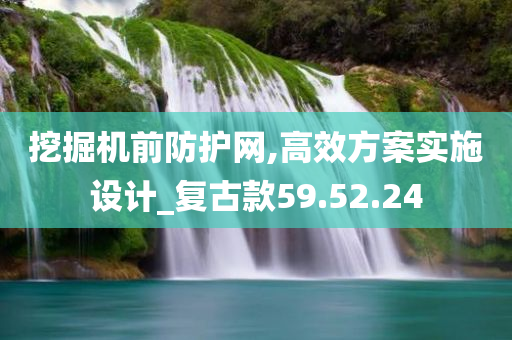 挖掘机前防护网,高效方案实施设计_复古款59.52.24